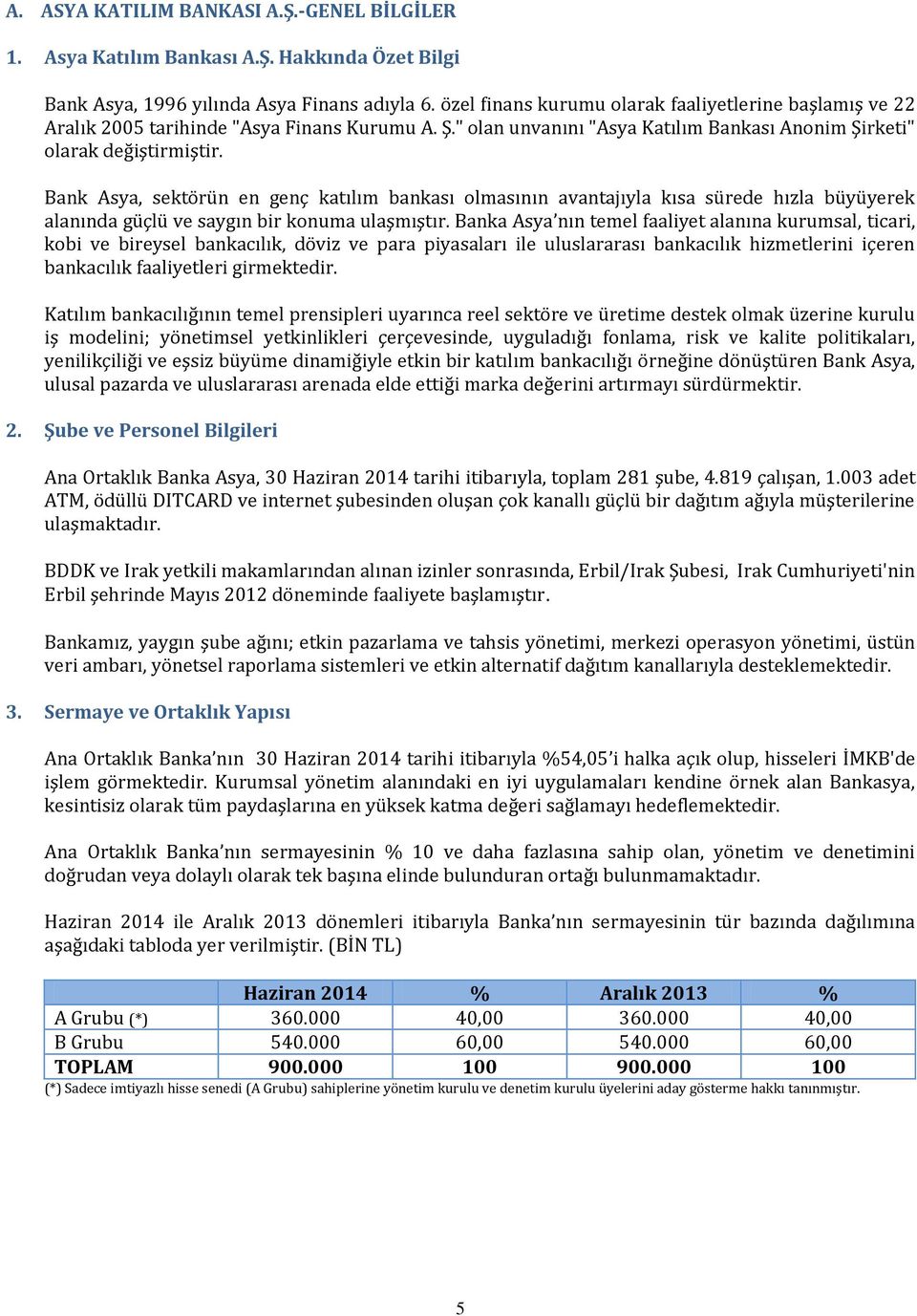 A. ASYA KATILIM BANKASI A.Ş.-GENEL BİLGİLER

1. Asya Katılım Bankası A.Ş. Hakkında Özet Bilgi

Bank Asya, 1996 yılında Asya Finans adıyla 6. özel finans kurumu olarak faaliyetlerine başlamış ve 22 Aralık 2005 tarihinde "Asya Finans Kurumu A. Ş." olan unvanını "Asya Katılım Bankası Anonim Şirketi" olarak değiştirmiştir.

Bank Asya, sektörün en genç katılım bankası olmasının avantajıyla kısa sürede hızla büyüyerek alanında güçlü ve saygın bir konuma ulaşmıştır. Banka Asya'nın temel faaliyet alanına kurumsal, ticari, kobi ve bireysel bankacılık, döviz ve para piyasaları ile uluslararası bankacılık hizmetlerini içeren bankacılık faaliyetleri girmektedir.

Katılım bankacılığının temel prensipleri uyarınca reel sektöre ve üretime destek olmak üzerine kurulu iş modelini; yönetimsel yetkinlikleri çerçevesinde, uyguladığı fonlama, risk ve kalite politikaları, yenilikçiliği ve eşsiz büyüme dinamiğiyle etkin bir katılım bankacılığı örneğine dönüştüren Bank Asya, ulusal pazarda ve uluslararası arenada elde ettiği marka değerini artırmayı sürdürmektir.

2. Şube ve Personel Bilgileri

Ana Ortaklık Banka Asya, 30 Haziran 2014 tarihi itibarıyla, toplam 281 şube, 4.819 çalışan, 1.003 adet ATM, ödüllü DITCARD ve internet şubesinden oluşan çok kanallı güçlü bir dağıtım ağıyla müşterilerine ulaşmaktadır.

BDDK ve Irak yetkili makamlarından alınan izinler sonrasında, Erbil/Irak Şubesi, Irak Cumhuriyeti'nin Erbil şehrinde Mayıs 2012 döneminde faaliyete başlamıştır.

Bankamız, yaygın şube ağını; etkin pazarlama ve tahsis yönetimi, merkezi operasyon yönetimi, üstün veri ambarı, yönetsel raporlama sistemleri ve etkin alternatif dağıtım kanallarıyla desteklemektedir.

3. Sermaye ve Ortaklık Yapısı

Ana Ortaklık Banka'nın 30 Haziran 2014 tarihi itibarıyla %54,05'i halka açık olup, hisseleri İMKB'de işlem görmektedir. Kurumsal yönetim alanındaki en iyi uygulamaları kendine örnek alan Bankasya, kesintisiz olarak tüm paydaşlarına en yüksek katma değeri sağlamayı hedeflemektedir.

Ana Ortaklık Banka'nın sermayesinin % 10 ve daha fazlasına sahip olan, yönetim ve denetimini doğrudan veya dolaylı olarak tek başına elinde bulunduran ortağı bulunmamaktadır.

Haziran 2014 ile Aralık 2013 dönemleri itibarıyla Banka'nın sermayesinin tür bazında dağılımına aşağıdaki tabloda yer verilmiştir. (BİN TL)

| | Haziran 2014 | % | Aralık 2013 | % |
|---|---|---|---|---|
| A Grubu (*) | 360.000 | 40,00 | 360.000 | 40,00 |
| B Grubu | 540.000 | 60,00 | 540.000 | 60,00 |
| TOPLAM | 900.000 | 100 | 900.000 | 100 |

(*) Sadece imtiyazlı hisse senedi (A Grubu) sahiplerine yönetim kurulu ve denetim kurulu üyelerini aday gösterme hakkı tanınmıştır.

5